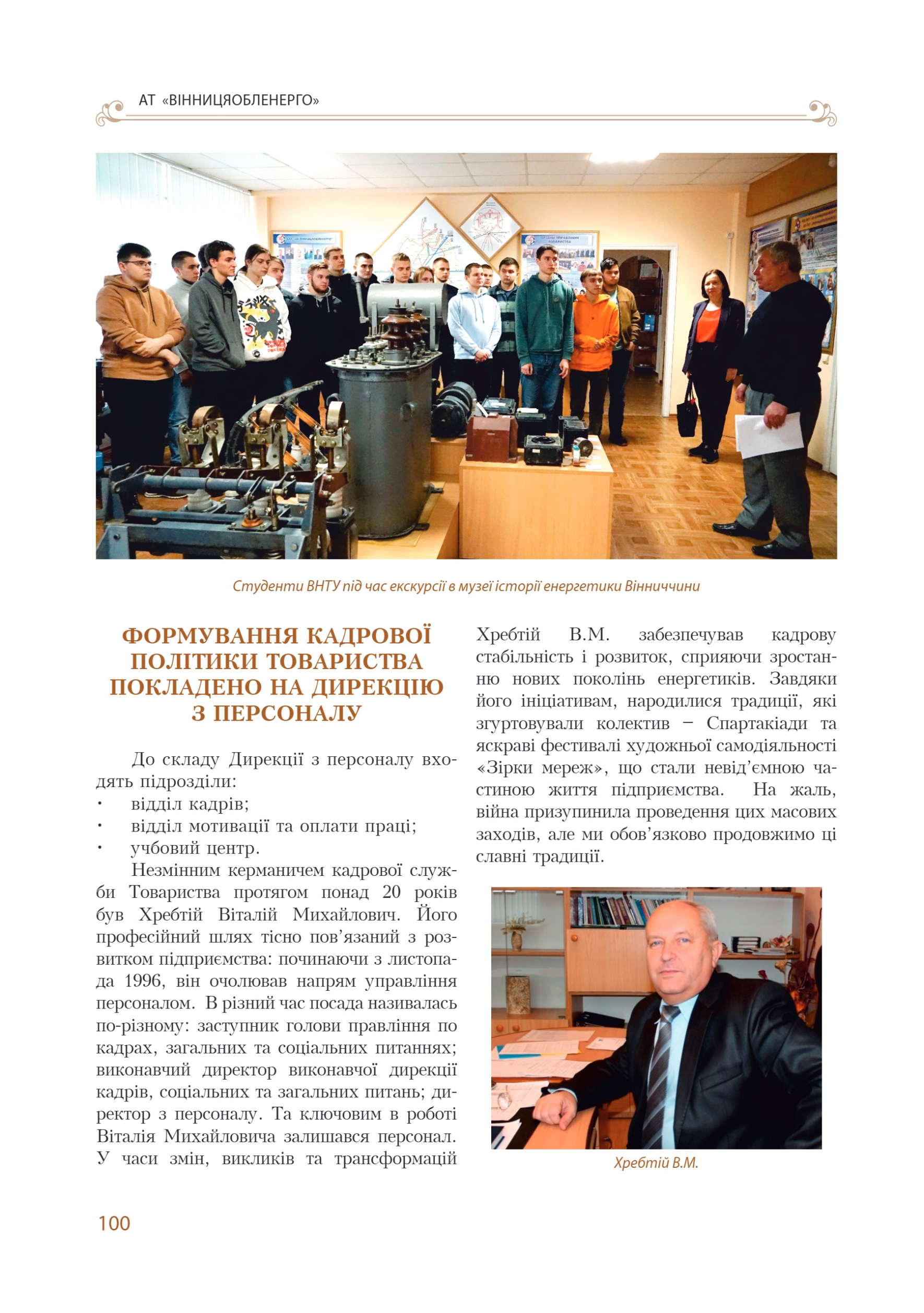 АТ «ВІННИЦЯОБЛЕНЕРГО»

Студенти ВНТУ під час екскурсії в музеї історії енергетики Вінниччини

ФОРМУВАННЯ КАДРОВОЇ ПОЛІТИКИ ТОВАРИСТВА ПОКЛАДЕНО НА ДИРЕКЦІЮ З ПЕРСОНАЛУ

До складу Дирекції з персоналу входять підрозділи:
• відділ кадрів;
• відділ мотивації та оплати праці;
• учбовий центр.

Незмінним керманичем кадрової служби Товариства протягом понад 20 років був Хребтій Віталій Михайлович. Його професійний шлях тісно пов'язаний з розвитком підприємства: починаючи з листопада 1996, він очолював напрям управління персоналом. В різний час посада називалась по-різному: заступник голови правління по кадрах, загальних та соціальних питаннях; виконавчий директор виконавчої дирекції кадрів, соціальних та загальних питань; директор з персоналу. Та ключовим в роботі Віталія Михайловича залишався персонал. У часи змін, викликів та трансформацій Хребтій В.М. забезпечував кадрову стабільність і розвиток, сприяючи зростанню нових поколінь енергетиків. Завдяки його ініціативам, народилися традиції, які згуртовували колектив – Спартакіади та яскраві фестивалі художньої самодіяльності «Зірки мереж», що стали невід'ємною частиною життя підприємства. На жаль, війна призупинила проведення цих масових заходів, але ми обов'язково продовжимо ці славні традиції.

Хребтій В.М.

100